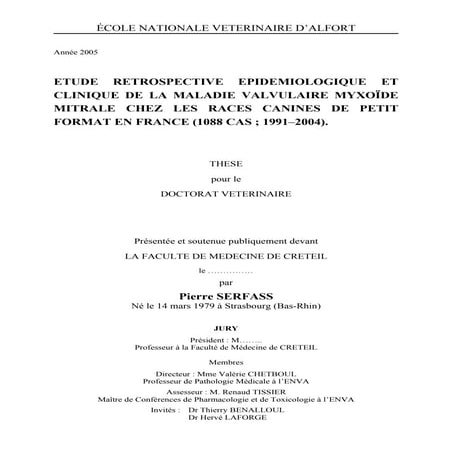 ÉCOLE NATIONALE VETERINAIRE D'ALFORT

Année 2005

ETUDE RETROSPECTIVE EPIDEMIOLOGIQUE ET CLINIQUE DE LA MALADIE VALVULAIRE MYXOÏDE MITRALE CHEZ LES RACES CANINES DE PETIT FORMAT EN FRANCE (1088 CAS ; 1991–2004).

THESE

pour le

DOCTORAT VETERINAIRE

Présentée et soutenue publiquement devant

LA FACULTE DE MEDECINE DE CRETEIL

le ……………

par

Pierre SERFASS

Né le 14 mars 1979 à Strasbourg (Bas-Rhin)

JURY

Président : M……..

Professeur à la Faculté de Médecine de CRETEIL

Membres

Directeur : Mme Valérie CHETBOUL

Professeur de Pathologie Médicale à l'ENVA

Assesseur : M. Renaud TISSIER

Maître de Conférences de Pharmacologie et de Toxicologie à l'ENVA

Invités : Dr Thierry BENALLOUL

Dr Hervé LAFORGE